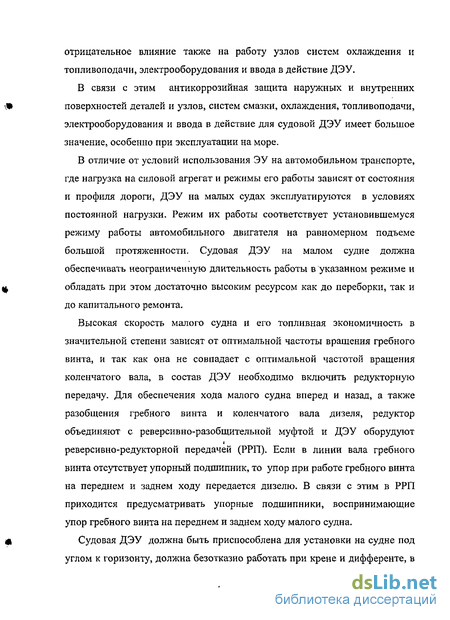 отрицательное влияние также на работу узлов систем охлаждения и топливоподачи, электрооборудования и ввода в действие ДЭУ.

В связи с этим антикоррозийная защита наружных и внутренних поверхностей деталей и узлов, систем смазки, охлаждения, топливоподачи, электрооборудования и ввода в действие для судовой ДЭУ имеет большое значение, особенно при эксплуатации на море.

В отличие от условий использования ЭУ на автомобильном транспорте, где нагрузка на силовой агрегат и режимы его работы зависят от состояния и профиля дороги, ДЭУ на малых судах эксплуатируются в условиях постоянной нагрузки. Режим их работы соответствует установившемуся режиму работы автомобильного двигателя на равномерном подъеме большой протяженности. Судовая ДЭУ на малом судне должна обеспечивать неограниченную длительность работы в указанном режиме и обладать при этом достаточно высоким ресурсом как до переборки, так и до капитального ремонта.

Высокая скорость малого судна и его топливная экономичность в значительной степени зависят от оптимальной частоты вращения гребного винта, и так как она не совпадает с оптимальной частотой вращения коленчатого вала, в состав ДЭУ необходимо включить редукторную передачу. Для обеспечения хода малого судна вперед и назад, а также разобщения гребного винта и коленчатого вала дизеля, редуктор объединяют с реверсивно-разобщительной муфтой и ДЭУ оборудуют реверсивно-редукторной передачей (РРП). Если в линии вала гребного винта отсутствует упорный подшипник, то упор при работе гребного винта на переднем и заднем ходу передается дизелю. В связи с этим в РРП приходится предусматривать упорные подшипники, воспринимающие упор гребного винта на переднем и заднем ходу малого судна.

Судовая ДЭУ должна быть приспособлена для установки на судне под углом к горизонту, должна безотказно работать при крене и дифференте, в

dsLib.net
библиотека диссертаций